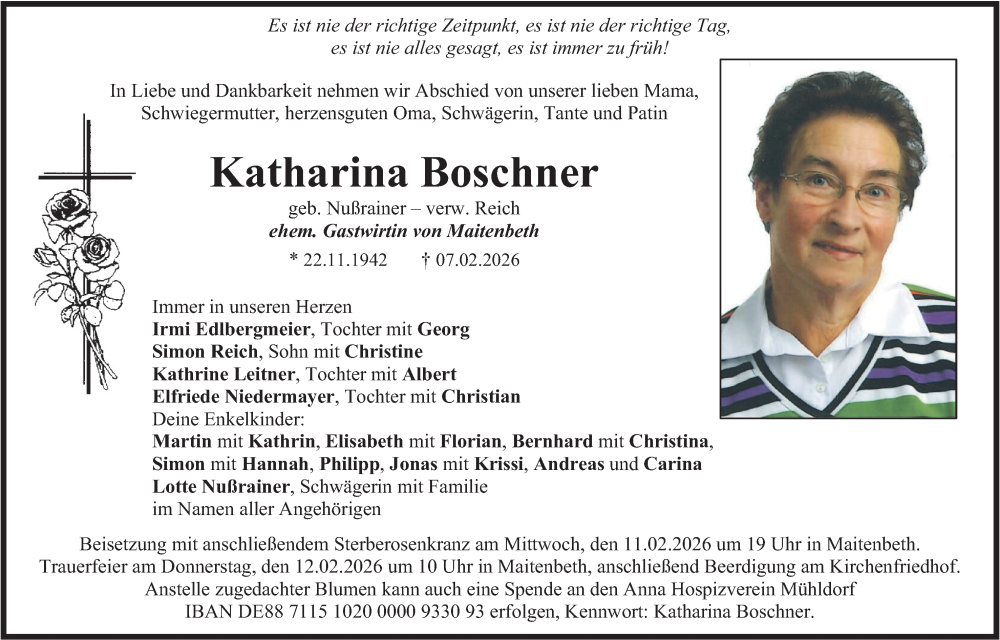 Es ist nie der richtige Zeitpunkt, es ist nie der richtige Tag,
es ist nie alles gesagt, es ist immer zu früh!

In Liebe und Dankbarkeit nehmen wir Abschied von unserer lieben Mama, Schwiegermutter, herzensguten Oma, Schwägerin, Tante und Patin

Katharina Boschner

geb. Nußrainer – verw. Reich
ehem. Gastwirtin von Maitenbeth

* 22.11.1942 † 07.02.2026

Immer in unseren Herzen
Irmi Edlbergmeier, Tochter mit Georg
Simon Reich, Sohn mit Christine
Kathrine Leitner, Tochter mit Albert
Elfriede Niedermayer, Tochter mit Christian
Deine Enkelkinder:
Martin mit Kathrin, Elisabeth mit Florian, Bernhard mit Christina, Simon mit Hannah, Philipp, Jonas mit Krissi, Andreas und Carina
Lotte Nußrainer, Schwägerin mit Familie
im Namen aller Angehörigen

Beisetzung mit anschließendem Sterberosenkranz am Mittwoch, den 11.02.2026 um 19 Uhr in Maitenbeth.
Trauerfeier am Donnerstag, den 12.02.2026 um 10 Uhr in Maitenbeth, anschließend Beerdigung am Kirchenfriedhof.
Anstelle zugedachter Blumen kann auch eine Spende an den Anna Hospizverein Mühldorf
IBAN DE88 7115 1020 0000 9330 93 erfolgen, Kennwort: Katharina Boschner.